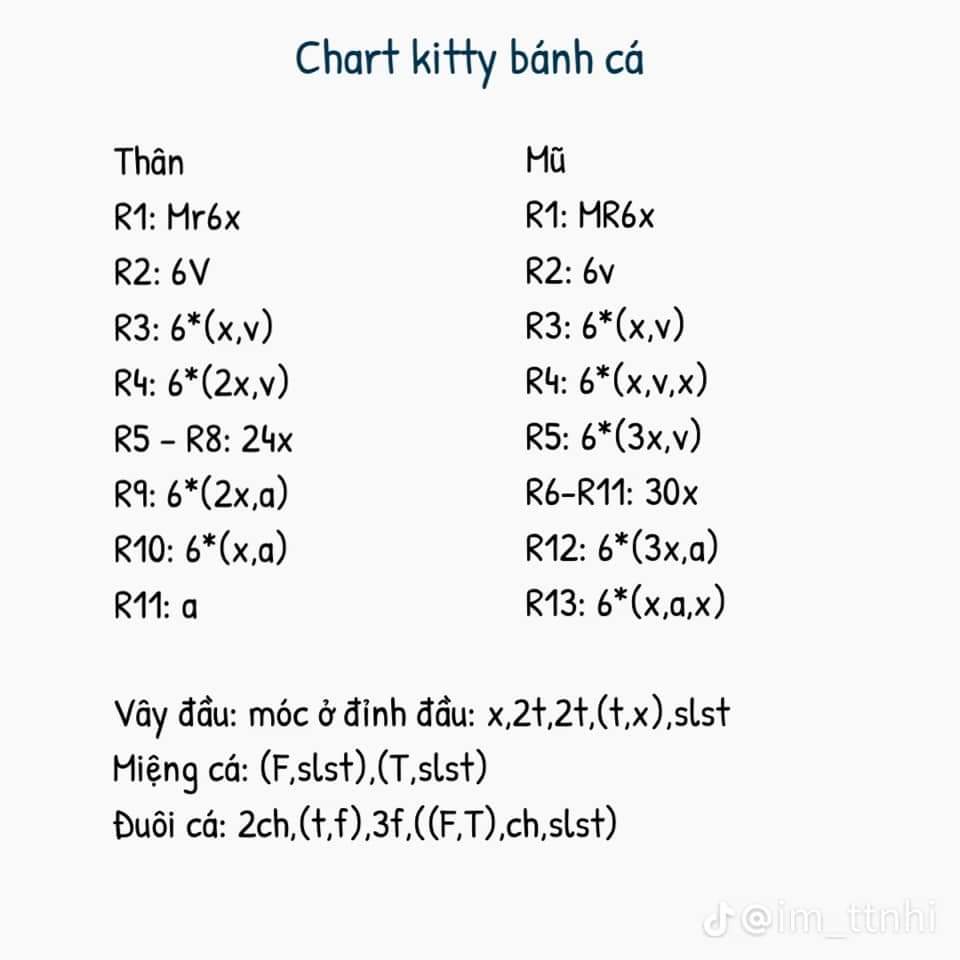 Chart kitty bánh cá

Thân
R1: Mr6x
R2: 6V
R3: 6*(x,v)
R4: 6*(2x,v)
R5 - R8: 24x
R9: 6*(2x,a)
R10: 6*(x,a)
R11: a

Mũ
R1: MR6x
R2: 6v
R3: 6*(x,v)
R4: 6*(x,v,x)
R5: 6*(3x,v)
R6-R11: 30x
R12: 6*(3x,a)
R13: 6*(x,a,x)

Vây đầu: móc ở đỉnh đầu: x,2t,2t,(t,x),slst
Miệng cá: (F,slst),(T,slst)
Đuôi cá: 2ch,(t,f),3f,((F,T),ch,slst)

@im_ttnhi